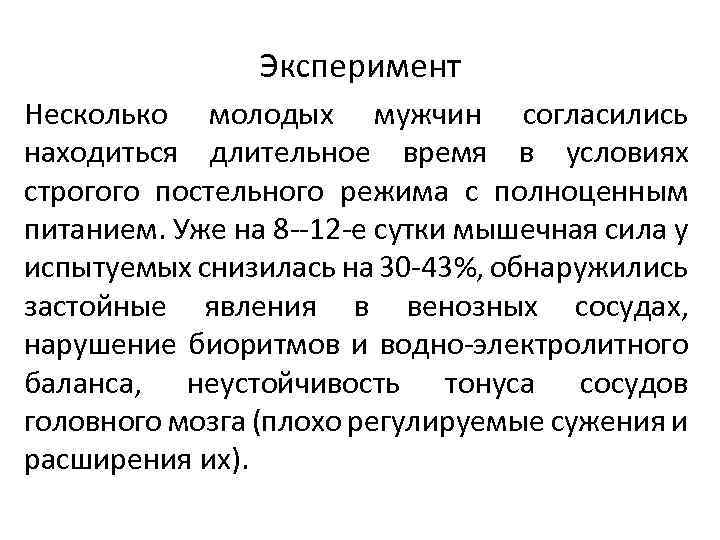 Эксперимент

Несколько молодых мужчин согласились находиться длительное время в условиях строгого постельного режима с полноценным питанием. Уже на 8--12-е сутки мышечная сила у испытуемых снизилась на 30-43%, обнаружились застойные явления в венозных сосудах, нарушение биоритмов и водно-электролитного баланса, неустойчивость тонуса сосудов головного мозга (плохо регулируемые сужения и расширения их).